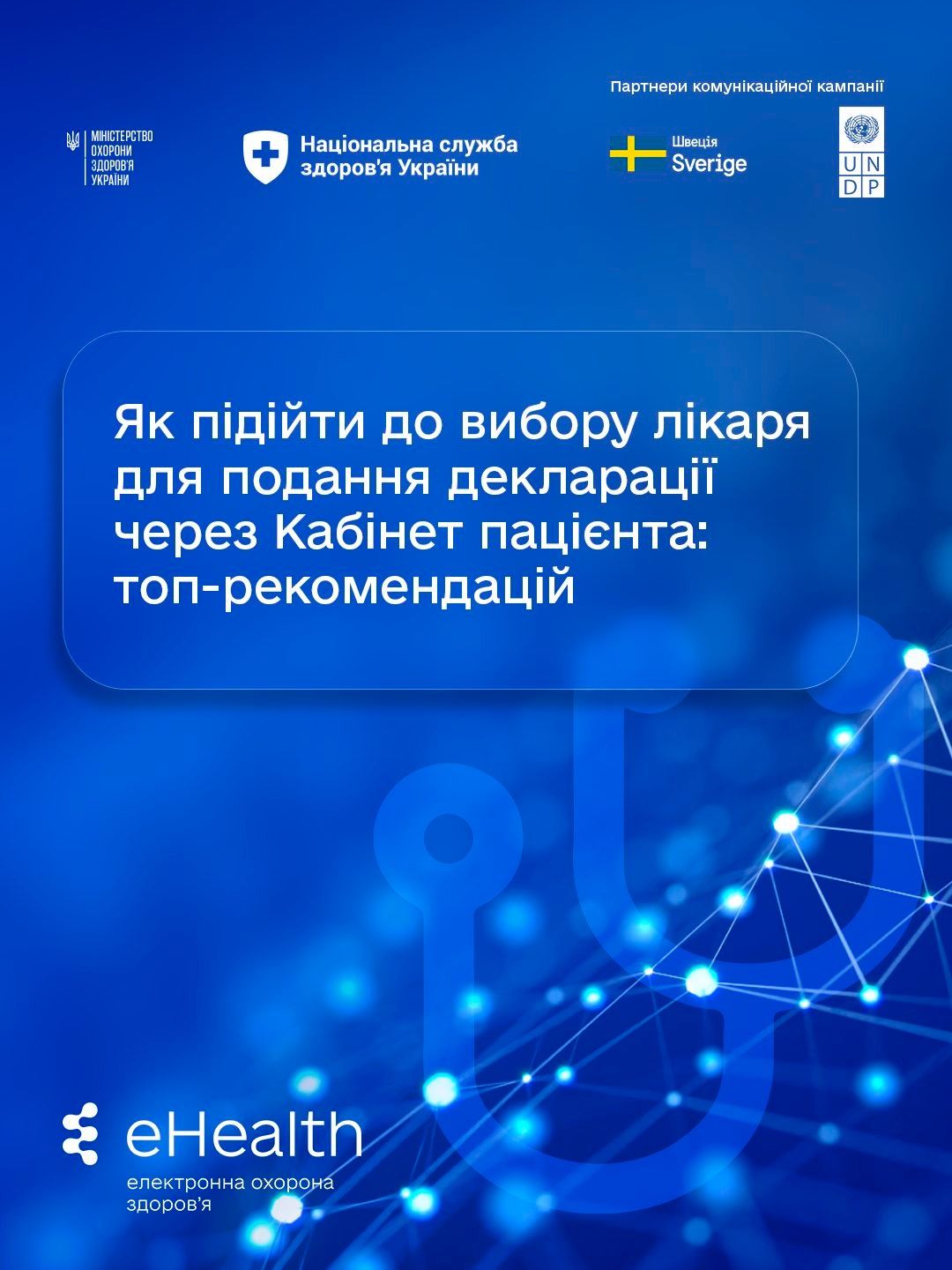 Партнери комунікаційної кампанії

МІНІСТЕРСТВО
ОХОРОНИ
ЗДОРОВ'Я
УКРАЇНИ

Національна служба
здоров'я України

Швеція
Sverige

U N
D P

Як підійти до вибору лікаря для подання декларації через Кабінет пацієнта: топ-рекомендацій

eHealth
електронна охорона
здоров'я